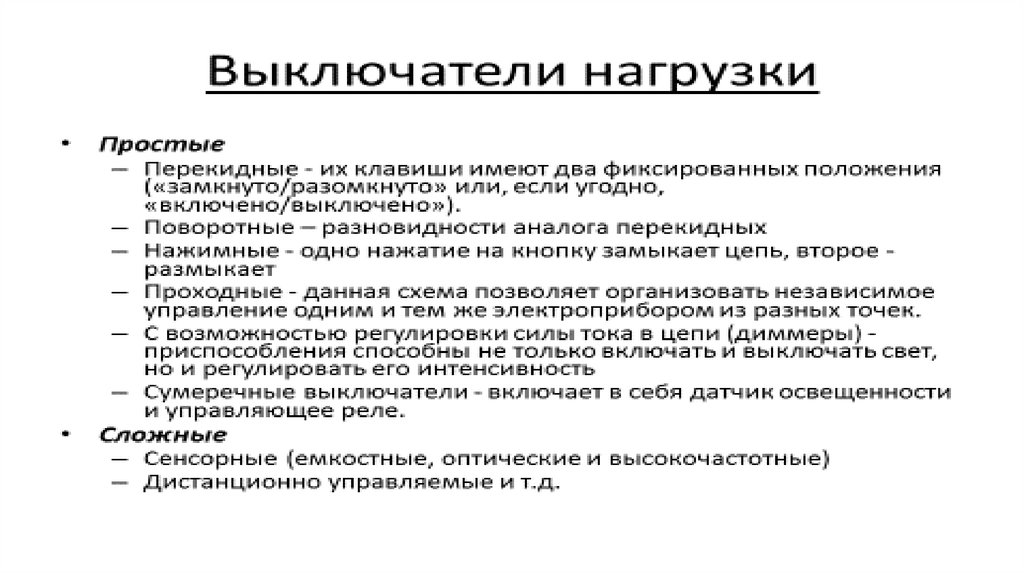 Выключатели нагрузки

• Простые
– Перекидные - их клавиши имеют два фиксированных положения («замкнуто/разомкнуто» или, если угодно, «включено/выключено»).
– Поворотные – разновидности аналога перекидных
– Нажимные - одно нажатие на кнопку замыкает цепь, второе - размыкает
– Проходные - данная схема позволяет организовать независимое управление одним и тем же электроприбором из разных точек.
– С возможностью регулировки силы тока в цепи (диммеры) - приспособления способны не только включать и выключать свет, но и регулировать его интенсивность
– Сумеречные выключатели - включает в себя датчик освещенности и управляющее реле.
• Сложные
– Сенсорные (емкостные, оптические и высокочастотные)
– Дистанционно управляемые и т.д.